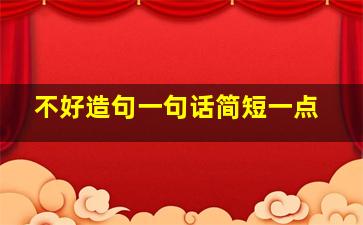 不好造句一句话简短一点